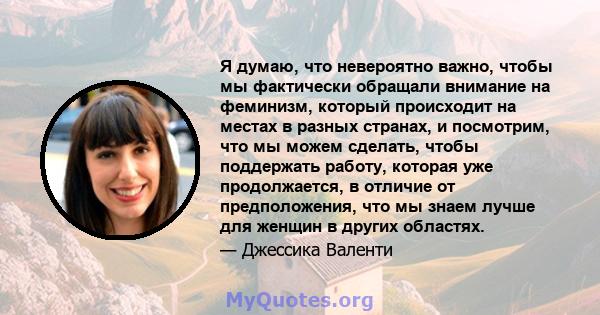 Я думаю, что невероятно важно, чтобы мы фактически обращали внимание на феминизм, который происходит на местах в разных странах, и посмотрим, что мы можем сделать, чтобы поддержать работу, которая уже продолжается, в отличие от предположения, что мы знаем лучше для женщин в других областях.

— Джессика Валенти

MyQuotes.org